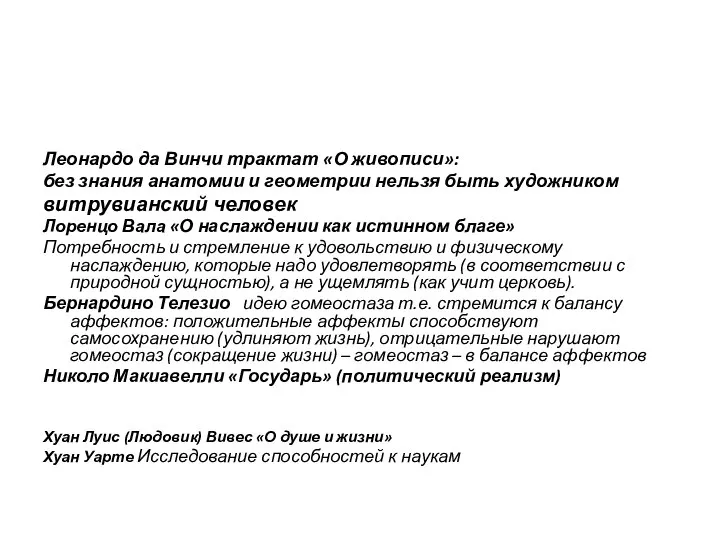 Леонардо да Винчи трактат «О живописи»:
без знания анатомии и геометрии нельзя быть художником
витрувианский человек
Лоренцо Вала «О наслаждении как истинном благе»
Потребность и стремление к удовольствию и физическому наслаждению, которые надо удовлетворять (в соответствии с природной сущностью), а не ущемлять (как учит церковь).
Бернардино Телезио идею гомеостаза т.е. стремится к балансу аффектов: положительные аффекты способствуют самосохранению (удлиняют жизнь), отрицательные нарушают гомеостаз (сокращение жизни) – гомеостаз – в балансе аффектов
Николо Макиавелли «Государь» (политический реализм)

Хуан Луис (Людовик) Вивес «О душе и жизни»
Хуан Уарте Исследование способностей к наукам